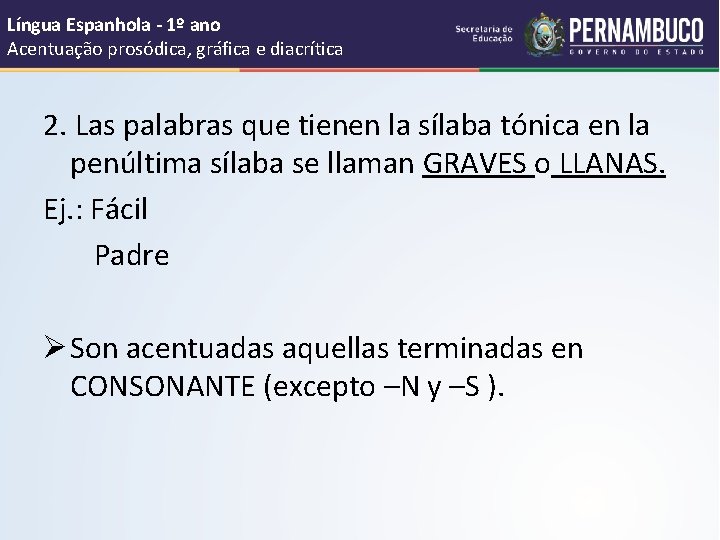 Língua Espanhola - 1º ano
Acentuação prosódica, gráfica e diacrítica

Secretaria de Educação

PERNAMBUCO
GOVERNO DO ESTADO

2. Las palabras que tienen la sílaba tónica en la penúltima sílaba se llaman GRAVES o LLANAS.

Ej.: Fácil
Padre

➢ Son acentuadas aquellas terminadas en CONSONANTE (excepto –N y –S ).